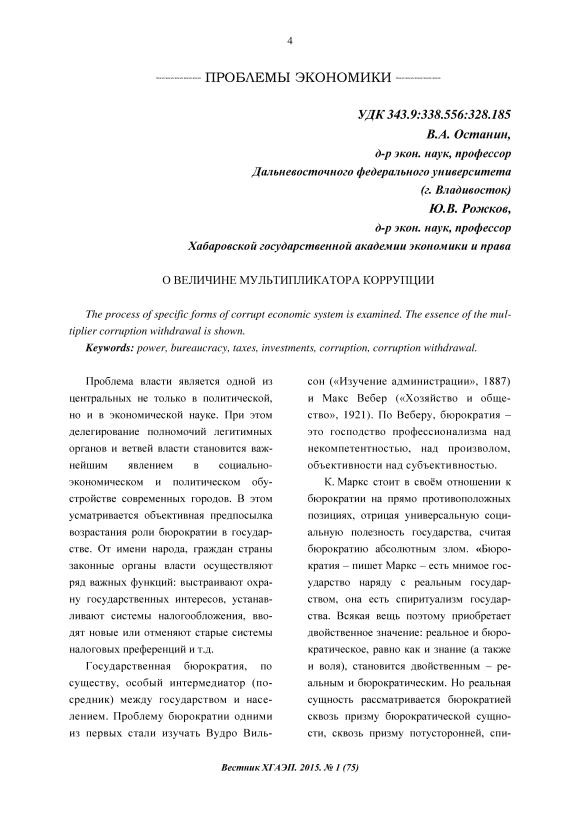 4

ПРОБЛЕМЫ ЭКОНОМИКИ

УДК 343.9:338.556:328.185
В.А. Останин,
д-р экон. наук, профессор
Дальневосточного федерального университета
(г. Владивосток)
Ю.В. Рожков,
д-р экон. наук, профессор
Хабаровской государственной академии экономики и права

О ВЕЛИЧИНЕ МУЛЬТИПЛИКАТОРА КОРРУПЦИИ

The process of specific forms of corrupt economic system is examined. The essence of the multiplier corruption withdrawal is shown.

Keywords: power, bureaucracy, taxes, investments, corruption, corruption withdrawal.

Проблема власти является одной из центральных не только в политической, но и в экономической науке. При этом делегирование полномочий легитимных органов и ветвей власти становится важнейшим явлением в социально-экономическом и политическом обустройстве современных городов. В этом усматривается объективная предпосылка возрастания роли бюрократии в государстве. От имени народа, граждан страны законные органы власти осуществляют ряд важных функций: выстраивают охрану государственных интересов, устанавливают системы налогообложения, вводят новые или отменяют старые системы налоговых преференций и т.д.

Государственная бюрократия, по существу, особый интермедиатор (посредник) между государством и населением. Проблему бюрократии одними из первых стали изучать Вудро Вильсон («Изучение администрации», 1887) и Макс Вебер («Хозяйство и общество», 1921). По Веберу, бюрократия – это господство профессионализма над некомпетентностью, над произволом, объективности над субъективностью.

К. Маркс стоит в своём отношении к бюрократии на прямо противоположных позициях, отрицая универсальную социальную полезность государства, считая бюрократию абсолютным злом. «Бюрократия – пишет Маркс – есть мнимое государство наряду с реальным государством, она есть спиритуализм государства. Всякая вещь поэтому приобретает двойственное значение: реальное и бюрократическое, равно как и знание (а также и воля), становится двойственным – реальным и бюрократическим. Но реальная сущность рассматривается бюрократией сквозь призму бюрократической сущности, сквозь призму потусторонней, спи-

Вестник ХГАЭП. 2015. № 1 (75)